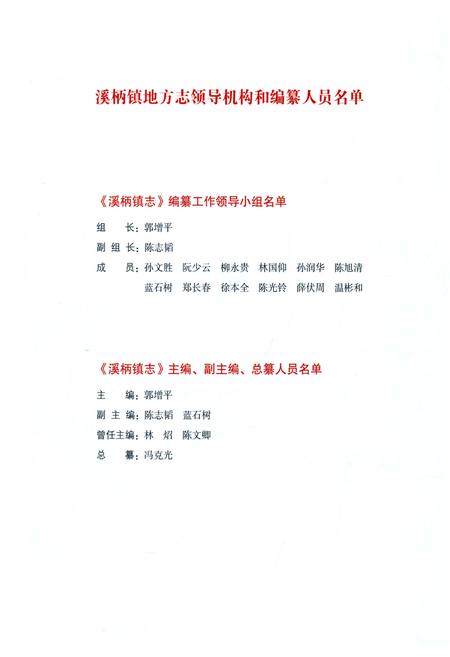 溪柄镇地方志领导机构和编纂人员名单

《溪柄镇志》编纂工作领导小组名单

组　　长：郭增平

副 组 长：陈志韬

成　　员：孙文胜　阮少云　柳永贵　林国仰　孙润华　陈旭清

蓝石树　郑长春　徐本全　陈光铃　薛伏周　温彬和

《溪柄镇志》主编、副主编、总纂人员名单

主　　编：郭增平

副 主 编：陈志韬　蓝石树

曾任主编：林　炤　陈文卿

总　　纂：冯克光